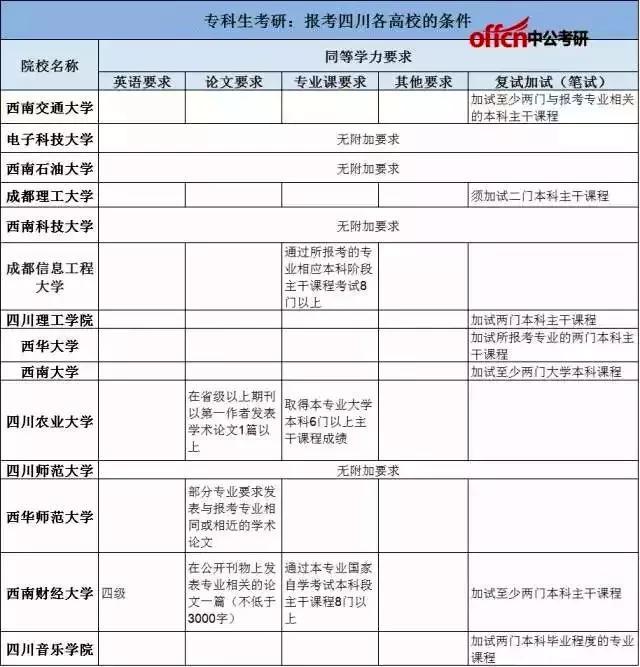 专科生考研：报考四川各高校的条件

offcn中公考研

| 院校名称 | 同等学力要求 | | | | |
|---|---|---|---|---|---|
| | 英语要求 | 论文要求 | 专业课要求 | 其他要求 | 复试加试（笔试） |
| 西南交通大学 | | | | | 加试至少两门与报考专业相关的本科主干课程 |
| 电子科技大学 | 无附加要求 | | | | |
| 西南石油大学 | 无附加要求 | | | | |
| 成都理工大学 | | | | | 须加试二门本科主干课程 |
| 西南科技大学 | 无附加要求 | | | | |
| 成都信息工程大学 | | | 通过所报考的专业相应本科阶段主干课程考试8门以上 | | |
| 四川理工学院 | | | | | 加试两门本科主干课程 |
| 西华大学 | | | | | 加试所报考专业的两门本科主干课程 |
| 西南大学 | | | | | 加试至少两门大学本科课程 |
| 四川农业大学 | | 在省级以上期刊以第一作者发表学术论文1篇以上 | 取得本专业大学本科6门以上主干课程成绩 | | |
| 四川师范大学 | 无附加要求 | | | | |
| 西华师范大学 | | 部分专业要求发表与报考专业相同或相近的学术论文 | | | |
| 西南财经大学 | 四级 | 在公开刊物上发表专业相关的论文一篇（不低于3000字） | 通过本专业国家自学考试本科段主干课程8门以上 | | 加试至少两门本科主干课程 |
| 四川音乐学院 | | | | | 加试两门本科毕业程度的专业课程 |